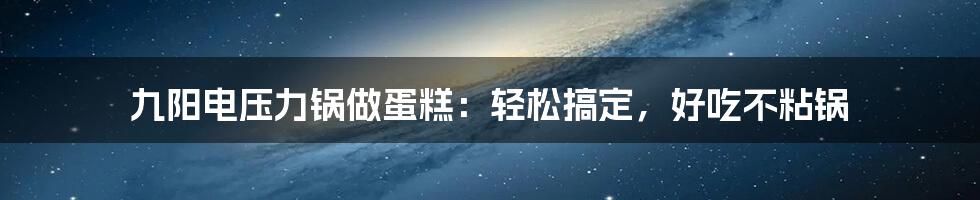 九阳电压力锅做蛋糕：轻松搞定，好吃不粘锅